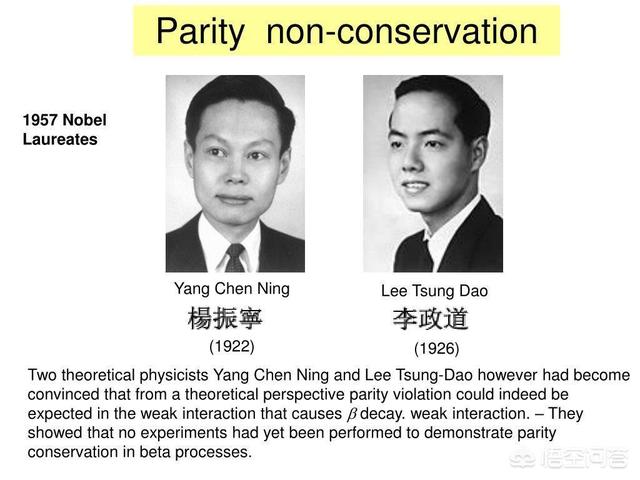 Parity non-conservation

1957 Nobel Laureates

Yang Chen Ning
楊振寧
(1922)

Lee Tsung Dao
李政道
(1926)

Two theoretical physicists Yang Chen Ning and Lee Tsung-Dao however had become convinced that from a theoretical perspective parity violation could indeed be expected in the weak interaction that causes $\beta$ decay. weak interaction. – They showed that no experiments had yet been performed to demonstrate parity conservation in beta processes.

悟空问答